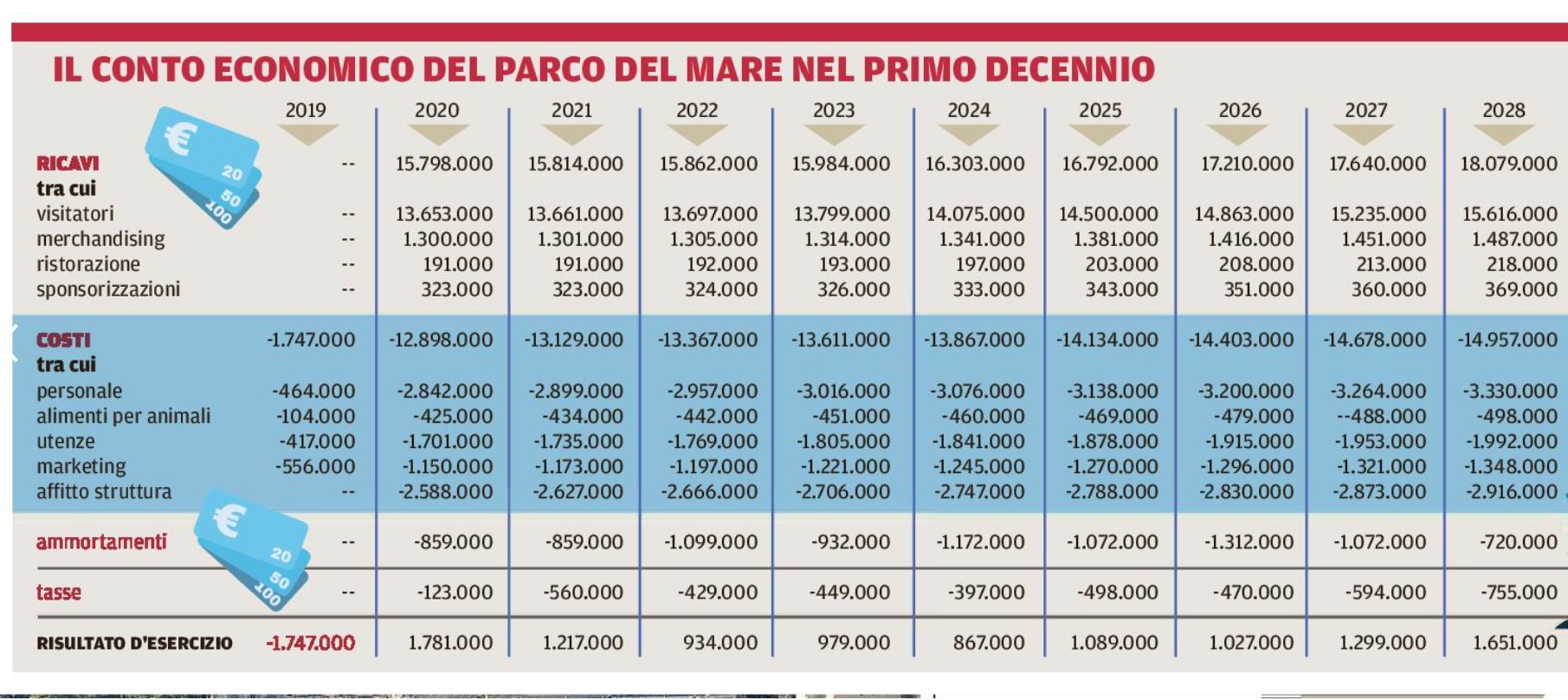 IL CONTO ECONOMICO DEL PARCO DEL MARE NEL PRIMO DECENNIO

| | 2019 | 2020 | 2021 | 2022 | 2023 | 2024 | 2025 | 2026 | 2027 | 2028 |
|---|---|---|---|---|---|---|---|---|---|---|
| RICAVI | -- | 15.798.000 | 15.814.000 | 15.862.000 | 15.984.000 | 16.303.000 | 16.792.000 | 17.210.000 | 17.640.000 | 18.079.000 |
| tra cui | | | | | | | | | | |
| visitatori | -- | 13.653.000 | 13.661.000 | 13.697.000 | 13.799.000 | 14.075.000 | 14.500.000 | 14.863.000 | 15.235.000 | 15.616.000 |
| merchandising | -- | 1.300.000 | 1.301.000 | 1.305.000 | 1.314.000 | 1.341.000 | 1.381.000 | 1.416.000 | 1.451.000 | 1.487.000 |
| ristorazione | -- | 191.000 | 191.000 | 192.000 | 193.000 | 197.000 | 203.000 | 208.000 | 213.000 | 218.000 |
| sponsorizzazioni | -- | 323.000 | 323.000 | 324.000 | 326.000 | 333.000 | 343.000 | 351.000 | 360.000 | 369.000 |
| COSTI | -1.747.000 | -12.898.000 | -13.129.000 | -13.367.000 | -13.611.000 | -13.867.000 | -14.134.000 | -14.403.000 | -14.678.000 | -14.957.000 |
| tra cui | | | | | | | | | | |
| personale | -464.000 | -2.842.000 | -2.899.000 | -2.957.000 | -3.016.000 | -3.076.000 | -3.138.000 | -3.200.000 | -3.264.000 | -3.330.000 |
| alimenti per animali | -104.000 | -425.000 | -434.000 | -442.000 | -451.000 | -460.000 | -469.000 | -479.000 | --488.000 | -498.000 |
| utenze | -417.000 | -1.701.000 | -1.735.000 | -1.769.000 | -1.805.000 | -1.841.000 | -1.878.000 | -1.915.000 | -1.953.000 | -1.992.000 |
| marketing | -556.000 | -1.150.000 | -1.173.000 | -1.197.000 | -1.221.000 | -1.245.000 | -1.270.000 | -1.296.000 | -1.321.000 | -1.348.000 |
| affitto struttura | -- | -2.588.000 | -2.627.000 | -2.666.000 | -2.706.000 | -2.747.000 | -2.788.000 | -2.830.000 | -2.873.000 | -2.916.000 |
| ammortamenti | -- | -859.000 | -859.000 | -1.099.000 | -932.000 | -1.172.000 | -1.072.000 | -1.312.000 | -1.072.000 | -720.000 |
| tasse | -- | -123.000 | -560.000 | -429.000 | -449.000 | -397.000 | -498.000 | -470.000 | -594.000 | -755.000 |
| RISULTATO D'ESERCIZIO | -1.747.000 | 1.781.000 | 1.217.000 | 934.000 | 979.000 | 867.000 | 1.089.000 | 1.027.000 | 1.299.000 | 1.651.000 |

€ 20 50 100

€ 20 50 100